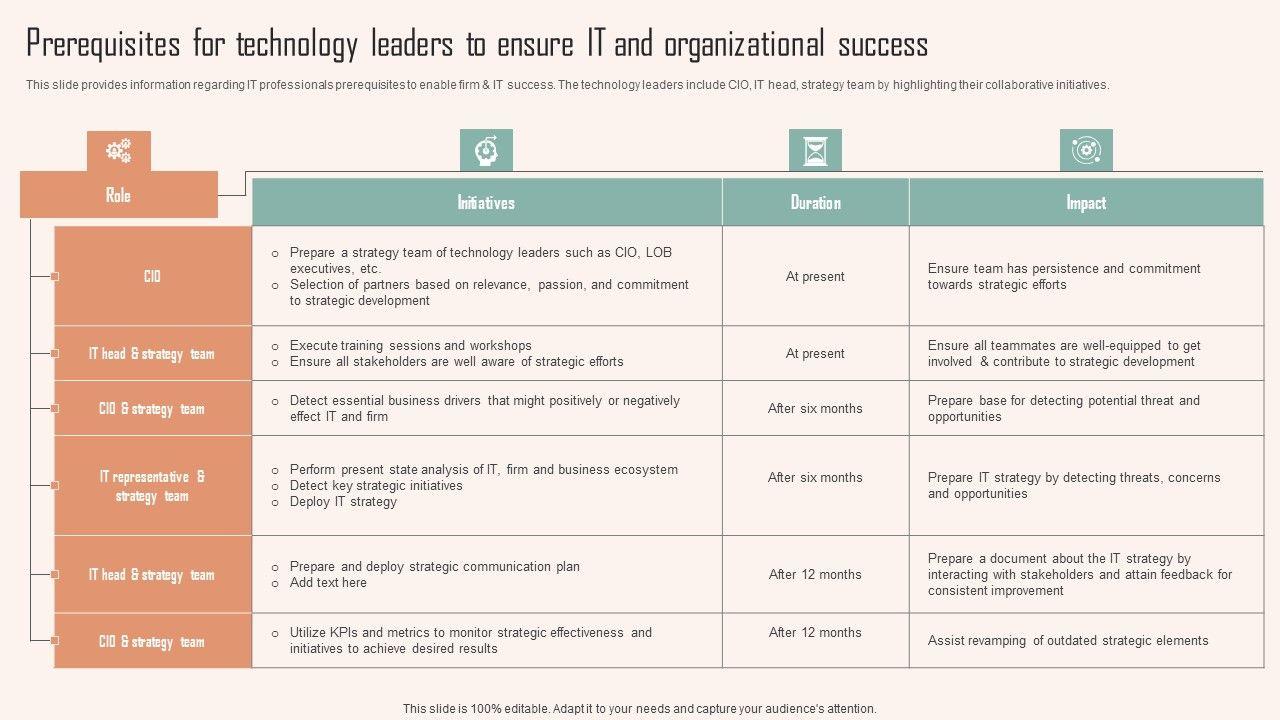 Prerequisites for technology leaders to ensure IT and organizational success

This slide provides information regarding IT professionals prerequisites to enable firm & IT success. The technology leaders include CIO, IT head, strategy team by highlighting their collaborative initiatives.

| Role | Initiatives | Duration | Impact |
|---|---|---|---|
| CIO | ○ Prepare a strategy team of technology leaders such as CIO, LOB executives, etc. ○ Selection of partners based on relevance, passion, and commitment to strategic development | At present | Ensure team has persistence and commitment towards strategic efforts |
| IT head & strategy team | ○ Execute training sessions and workshops ○ Ensure all stakeholders are well aware of strategic efforts | At present | Ensure all teammates are well-equipped to get involved & contribute to strategic development |
| CIO & strategy team | ○ Detect essential business drivers that might positively or negatively effect IT and firm | After six months | Prepare base for detecting potential threat and opportunities |
| IT representative & strategy team | ○ Perform present state analysis of IT, firm and business ecosystem ○ Detect key strategic initiatives ○ Deploy IT strategy | After six months | Prepare IT strategy by detecting threats, concerns and opportunities |
| IT head & strategy team | ○ Prepare and deploy strategic communication plan ○ Add text here | After 12 months | Prepare a document about the IT strategy by interacting with stakeholders and attain feedback for consistent improvement |
| CIO & strategy team | ○ Utilize KPIs and metrics to monitor strategic effectiveness and initiatives to achieve desired results | After 12 months | Assist revamping of outdated strategic elements |

This slide is 100% editable. Adapt it to your needs and capture your audience's attention.